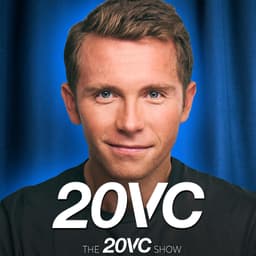 20VC

THE 20VC SHOW